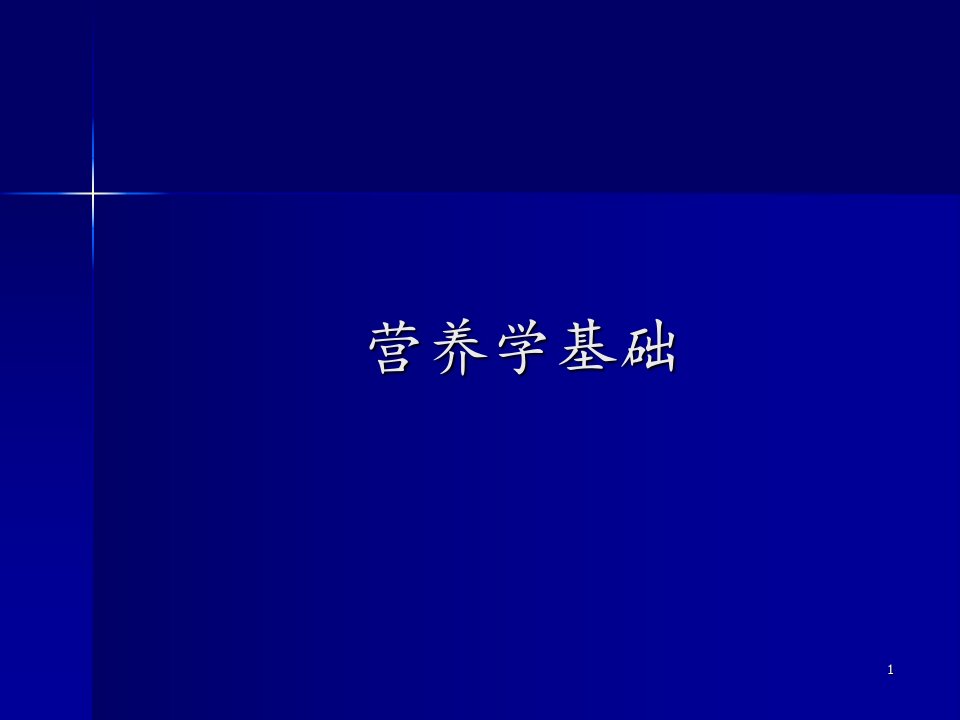 营养学基础

1